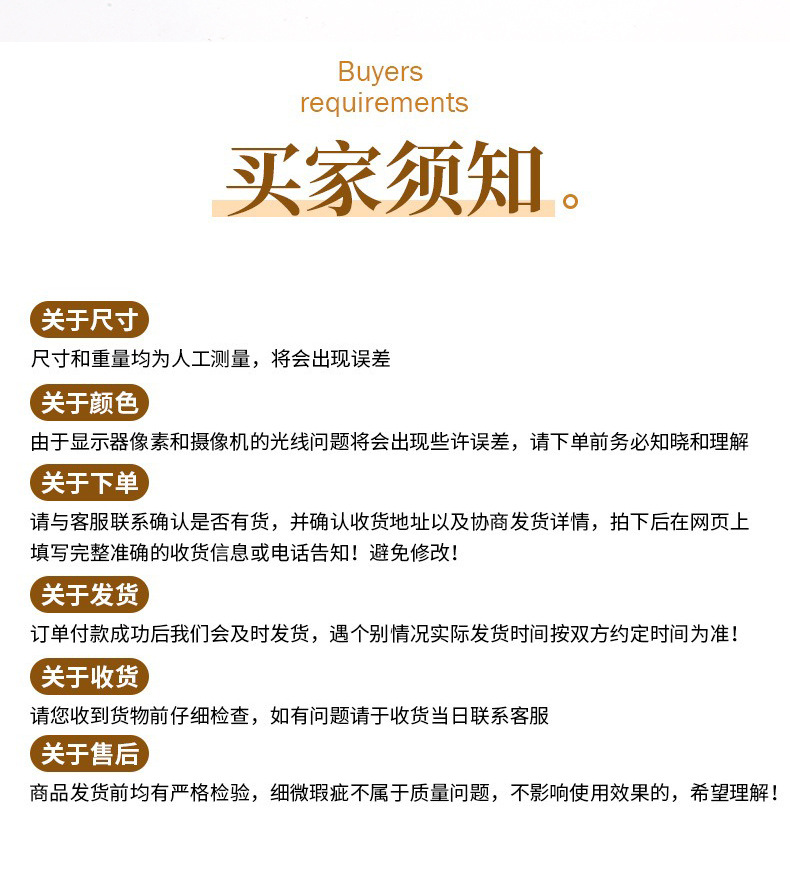 Buyers requirements

买家须知。

关于尺寸

尺寸和重量均为人工测量，将会出现误差

关于颜色

由于显示器像素和摄像机的光线问题将会出现些许误差，请下单前务必知晓和理解

关于下单

请与客服联系确认是否有货，并确认收货地址以及协商发货详情，拍下后在网页上填写完整准确的收货信息或电话告知！避免修改！

关于发货

订单付款成功后我们会及时发货，遇个别情况实际发货时间按双方约定时间为准！

关于收货

请您收到货物前仔细检查，如有问题请于收货当日联系客服

关于售后

商品发货前均有严格检验，细微瑕疵不属于质量问题，不影响使用效果的，希望理解！